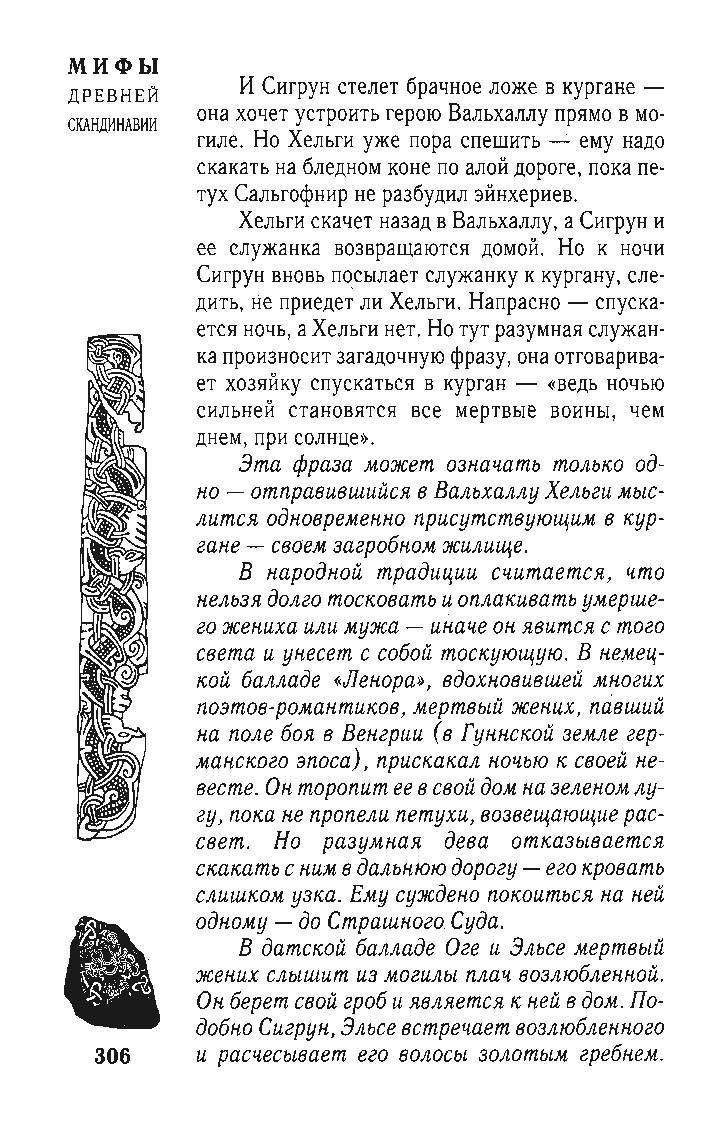 МИФЫ
ДРЕВНЕЙ
СКАНДИНАВИИ

И Сигрун стелет брачное ложе в кургане — она хочет устроить герою Вальхаллу прямо в могиле. Но Хельги уже пора спешить — ему надо скакать на бледном коне по алой дороге, пока петух Сальгофнир не разбудил эйнхериев.

Хельги скачет назад в Вальхаллу, а Сигрун и ее служанка возвращаются домой. Но к ночи Сигрун вновь посылает служанку к кургану, следить, не приедет ли Хельги. Напрасно — спускается ночь, а Хельги нет. Но тут разумная служанка произносит загадочную фразу, она отговаривает хозяйку спускаться в курган — «ведь ночью сильней становятся все мертвые воины, чем днем, при солнце».

Эта фраза может означать только одно — отправившийся в Вальхаллу Хельги мыслится одновременно присутствующим в кургане — своем загробном жилище.

В народной традиции считается, что нельзя долго тосковать и оплакивать умершего жениха или мужа — иначе он явится с того света и унесет с собой тоскующую. В немецкой балладе «Ленора», вдохновившей многих поэтов-романтиков, мертвый жених, павший на поле боя в Венгрии (в Гуннской земле германского эпоса), прискакал ночью к своей невесте. Он торопит ее в свой дом на зеленом лугу, пока не пропели петухи, возвещающие рассвет. Но разумная дева отказывается скакать с ним в дальнюю дорогу — его кровать слишком узка. Ему суждено покоиться на ней одному — до Страшного Суда.

В датской балладе Оге и Эльсе мертвый жених слышит из могилы плач возлюбленной. Он берет свой гроб и является к ней в дом. Подобно Сигрун, Эльсе встречает возлюбленного и расчесывает его волосы золотым гребнем.

306